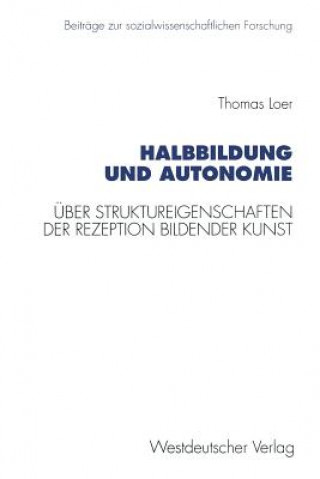 Beiträge zur sozialwissenschaftlichen Forschung

Thomas Loer

HALBBILDUNG UND AUTONOMIE

ÜBER STRUKTUREIGENSCHAFTEN DER REZEPTION BILDENDER KUNST

Westdeutscher Verlag